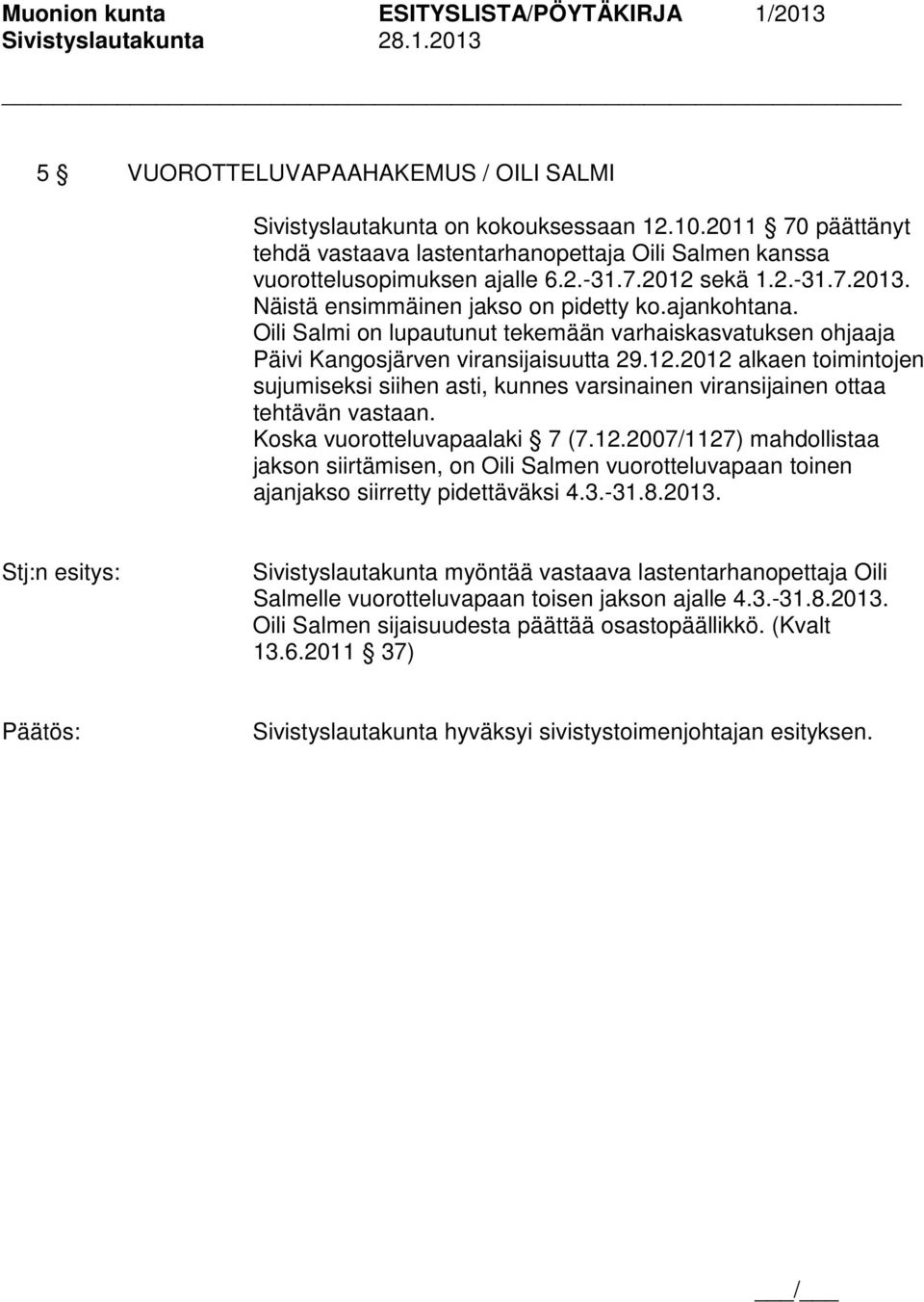 Muonion kunta ESITYSLISTA/PÖYTÄKIRJA 1/2013
Sivistyslautakunta 28.1.2013

5 § VUOROTTELUVAPAAHAKEMUS / OILI SALMI

Sivistyslautakunta on kokouksessaan 12.10.2011 § 70 päättänyt tehdä vastaava lastentarhanopettaja Oili Salmen kanssa vuorottelusopimuksen ajalle 6.2.-31.7.2012 sekä 1.2.-31.7.2013. Näistä ensimmäinen jakso on pidetty ko.ajankohtana. Oili Salmi on lupautunut tekemään varhaiskasvatuksen ohjaaja Päivi Kangosjärven viransijaisuutta 29.12.2012 alkaen toimintojen sujumiseksi siihen asti, kunnes varsinainen viransijainen ottaa tehtävän vastaan. Koska vuorotteluvapaalaki § 7 (7.12.2007/1127) mahdollistaa jakson siirtämisen, on Oili Salmen vuorotteluvapaan toinen ajanjakso siirretty pidettäväksi 4.3.-31.8.2013.

Stj:n esitys: Sivistyslautakunta myöntää vastaava lastentarhanopettaja Oili Salmelle vuorotteluvapaan toisen jakson ajalle 4.3.-31.8.2013. Oili Salmen sijaisuudesta päättää osastopäällikkö. (Kvalt 13.6.2011 § 37)

Päätös: Sivistyslautakunta hyväksyi sivistystoimenjohtajan esityksen.

___/___